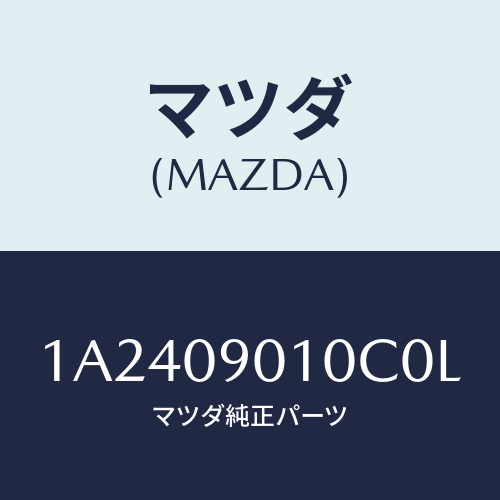 マツダ
(MAZDA)

1A2409010C0L
マツダ純正パーツ